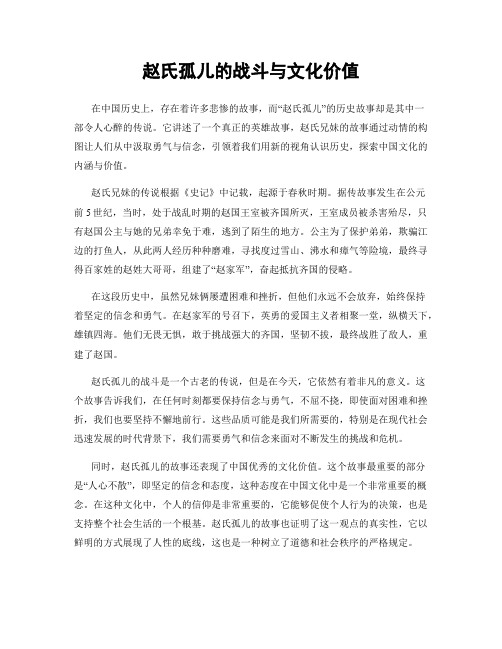 赵氏孤儿的战斗与文化价值

在中国历史上，存在着许多悲惨的故事，而“赵氏孤儿”的历史故事却是其中一部令人心醉的传说。它讲述了一个真正的英雄故事，赵氏兄妹的故事通过动情的构图让人们从中汲取勇气与信念，引领着我们用新的视角认识历史，探索中国文化的内涵与价值。

赵氏兄妹的传说根据《史记》中记载，起源于春秋时期。据传故事发生在公元前5世纪，当时，处于战乱时期的赵国王室被齐国所灭，王室成员被杀害殆尽，只有赵国公主与她的兄弟幸免于难，逃到了陌生的地方。公主为了保护弟弟，欺骗江边的打鱼人，从此两人经历种种磨难，寻找度过雪山、沸水和瘴气等险境，最终寻得百家姓的赵姓大哥哥，组建了“赵家军”，奋起抵抗齐国的侵略。

在这段历史中，虽然兄妹俩屡遭困难和挫折，但他们永远不会放弃，始终保持着坚定的信念和勇气。在赵家军的号召下，英勇的爱国主义者相聚一堂，纵横天下，雄镇四海。他们无畏无惧，敢于挑战强大的齐国，坚韧不拔，最终战胜了敌人，重建了赵国。

赵氏孤儿的战斗是一个古老的传说，但是在今天，它依然有着非凡的意义。这个故事告诉我们，在任何时刻都要保持信念与勇气，不屈不挠，即使面对困难和挫折，我们也要坚持不懈地前行。这些品质可能是我们所需要的，特别是在现代社会迅速发展的时代背景下，我们需要勇气和信念来面对不断发生的挑战和危机。

同时，赵氏孤儿的故事还表现了中国优秀的文化价值。这个故事最重要的部分是“人心不散”，即坚定的信念和态度，这种态度在中国文化中是一个非常重要的概念。在这种文化中，个人的信仰是非常重要的，它能够促使个人行为的决策，也是支持整个社会生活的一个根基。赵氏孤儿的故事也证明了这一观点的真实性，它以鲜明的方式展现了人性的底线，这也是一种树立了道德和社会秩序的严格规定。